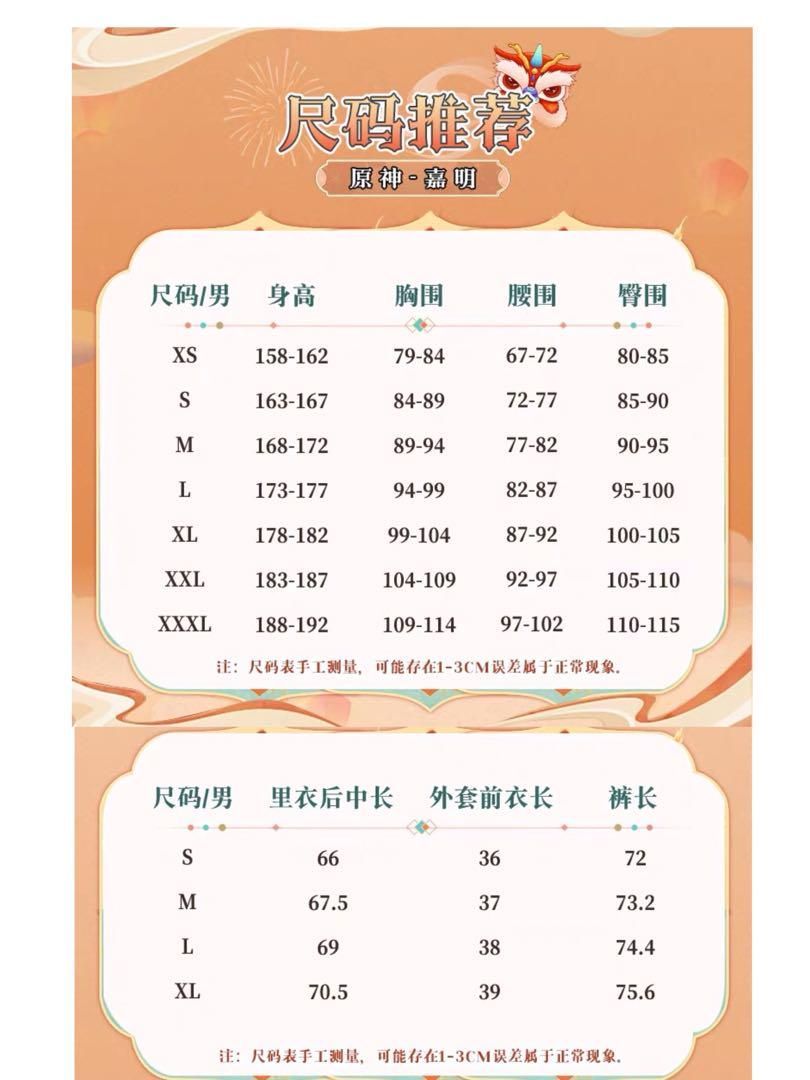 尺码推荐

原神-嘉明

| 尺码/男 | 身高 | 胸围 | 腰围 | 臀围 |
|---|---|---|---|---|
| XS | 158-162 | 79-84 | 67-72 | 80-85 |
| S | 163-167 | 84-89 | 72-77 | 85-90 |
| M | 168-172 | 89-94 | 77-82 | 90-95 |
| L | 173-177 | 94-99 | 82-87 | 95-100 |
| XL | 178-182 | 99-104 | 87-92 | 100-105 |
| XXL | 183-187 | 104-109 | 92-97 | 105-110 |
| XXXL | 188-192 | 109-114 | 97-102 | 110-115 |

注：尺码表手工测量，可能存在1-3CM误差属于正常现象。

| 尺码/男 | 里衣后中长 | 外套前衣长 | 裤长 |
|---|---|---|---|
| S | 66 | 36 | 72 |
| M | 67.5 | 37 | 73.2 |
| L | 69 | 38 | 74.4 |
| XL | 70.5 | 39 | 75.6 |

注：尺码表手工测量，可能存在1-3CM误差属于正常现象。